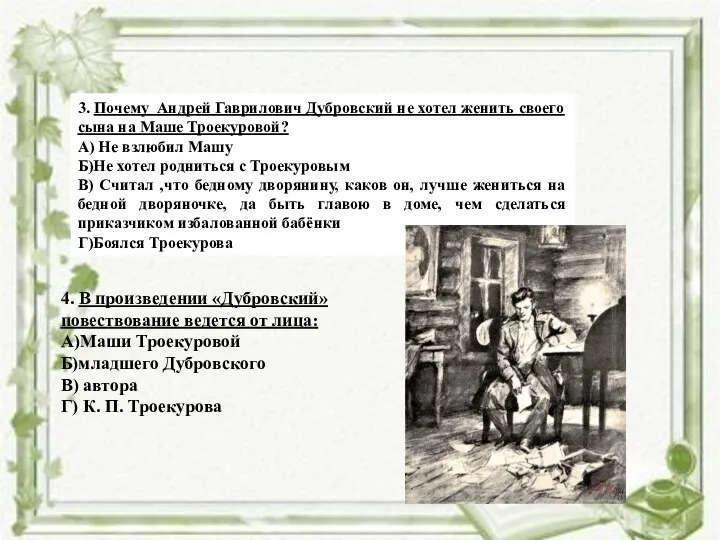 3. Почему Андрей Гаврилович Дубровский не хотел женить своего сына на Маше Троекуровой?
А) Не взлюбил Машу
Б)Не хотел родниться с Троекуровым
В) Считал ,что бедному дворянину, каков он, лучше жениться на бедной дворяночке, да быть главою в доме, чем сделаться приказчиком избалованной бабёнки
Г)Боялся Троекурова

4. В произведении «Дубровский» повествование ведется от лица:
А)Маши Троекуровой
Б)младшего Дубровского
В) автора
Г) К. П. Троекурова